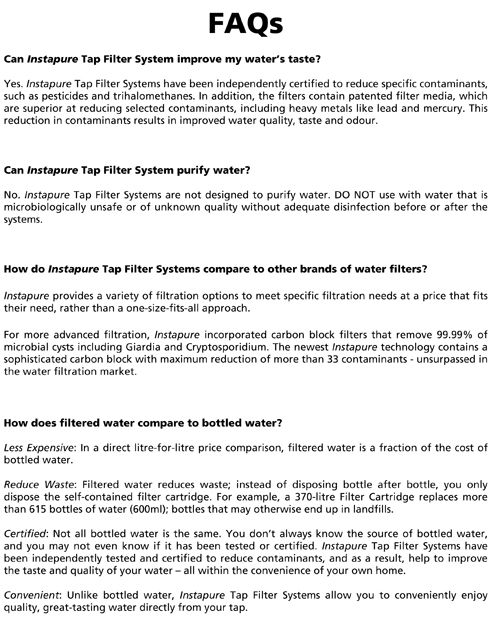 FAQs

Can Instapure Tap Filter System improve my water's taste?

Yes. Instapure Tap Filter Systems have been independently certified to reduce specific contaminants, such as pesticides and trihalomethanes. In addition, the filters contain patented filter media, which are superior at reducing selected contaminants, including heavy metals like lead and mercury. This reduction in contaminants results in improved water quality, taste and odour.

Can Instapure Tap Filter System purify water?

No. Instapure Tap Filter Systems are not designed to purify water. DO NOT use with water that is microbiologically unsafe or of unknown quality without adequate disinfection before or after the systems.

How do Instapure Tap Filter Systems compare to other brands of water filters?

Instapure provides a variety of filtration options to meet specific filtration needs at a price that fits their need, rather than a one-size-fits-all approach.

For more advanced filtration, Instapure incorporated carbon block filters that remove 99.99% of microbial cysts including Giardia and Cryptosporidium. The newest Instapure technology contains a sophisticated carbon block with maximum reduction of more than 33 contaminants - unsurpassed in the water filtration market.

How does filtered water compare to bottled water?

Less Expensive: In a direct litre-for-litre price comparison, filtered water is a fraction of the cost of bottled water.

Reduce Waste: Filtered water reduces waste; instead of disposing bottle after bottle, you only dispose the self-contained filter cartridge. For example, a 370-litre Filter Cartridge replaces more than 615 bottles of water (600ml); bottles that may otherwise end up in landfills.

Certified: Not all bottled water is the same. You don't always know the source of bottled water, and you may not even know if it has been tested or certified. Instapure Tap Filter Systems have been independently tested and certified to reduce contaminants, and as a result, help to improve the taste and quality of your water – all within the convenience of your own home.

Convenient: Unlike bottled water, Instapure Tap Filter Systems allow you to conveniently enjoy quality, great-tasting water directly from your tap.